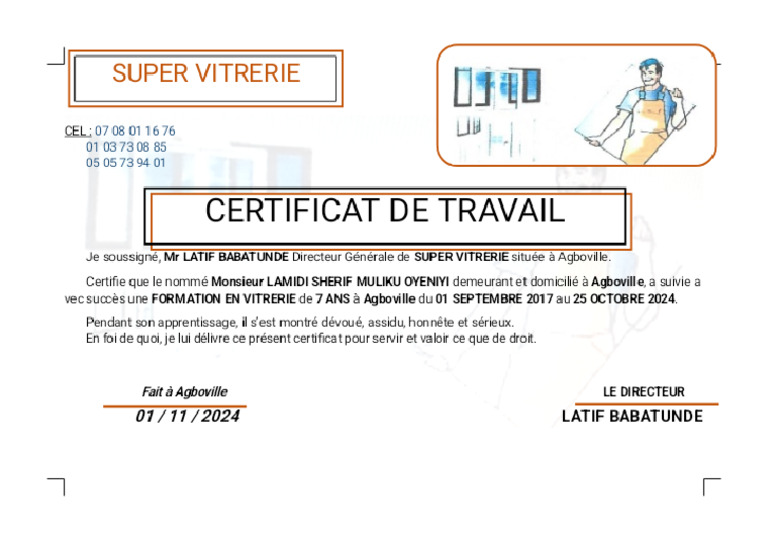 SUPER VITRERIE

CEL : 07 08 01 16 76
01 03 73 08 85
05 05 73 94 01

CERTIFICAT DE TRAVAIL

Je soussigné, Mr LATIF BABATUNDE Directeur Générale de SUPER VITRERIE située à Agboville.

Certifie que le nommé Monsieur LAMIDI SHERIF MULIKU OYENIYI demeurant et domicilié à Agboville, a suivie a vec succès une FORMATION EN VITRERIE de 7 ANS à Agboville du 01 SEPTEMBRE 2017 au 25 OCTOBRE 2024.

Pendant son apprentissage, il s'est montré dévoué, assidu, honnête et sérieux.
En foi de quoi, je lui délivre ce présent certificat pour servir et valoir ce que de droit.

Fait à Agboville
01 / 11 / 2024

LE DIRECTEUR
LATIF BABATUNDE